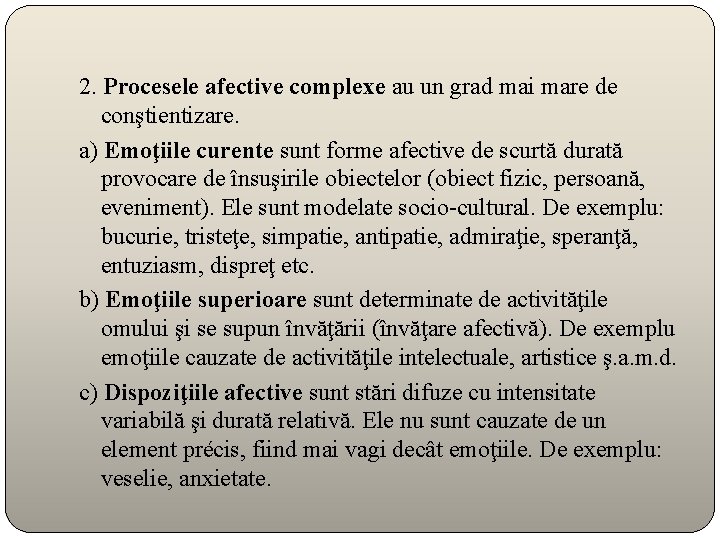 2. Procesele afective complexe au un grad mai mare de conştientizare.

a) Emoţiile curente sunt forme afective de scurtă durată provocare de însuşirile obiectelor (obiect fizic, persoană, eveniment). Ele sunt modelate socio-cultural. De exemplu: bucurie, tristeţe, simpatie, antipatie, admiraţie, speranţă, entuziasm, dispreţ etc.

b) Emoţiile superioare sunt determinate de activităţile omului şi se supun învăţării (învăţare afectivă). De exemplu emoţiile cauzate de activităţile intelectuale, artistice ş.a.m.d.

c) Dispoziţiile afective sunt stări difuze cu intensitate variabilă şi durată relativă. Ele nu sunt cauzate de un element précis, fiind mai vagi decât emoţiile. De exemplu: veselie, anxietate.